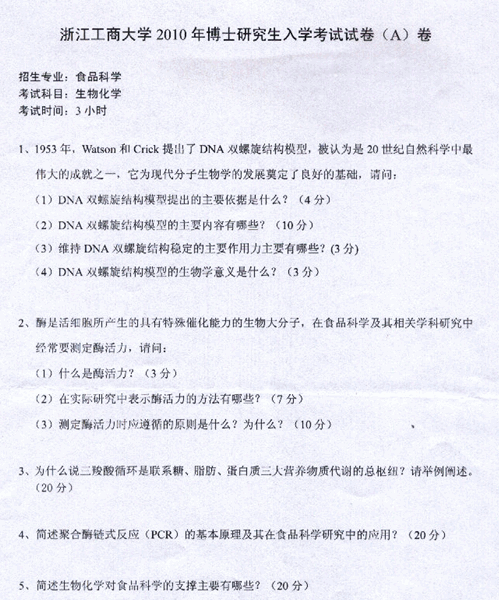 浙江工商大学 2010 年博士研究生入学考试试卷（A）卷

招生专业：食品科学
考试科目：生物化学
考试时间：3 小时

1、1953 年，Watson 和 Crick 提出了 DNA 双螺旋结构模型，被认为是 20 世纪自然科学中最伟大的成就之一，它为现代分子生物学的发展奠定了良好的基础，请问：

（1）DNA 双螺旋结构模型提出的主要依据是什么？（4 分）

（2）DNA 双螺旋结构模型的主要内容有哪些？（10 分）

（3）维持 DNA 双螺旋结构稳定的主要作用力主要有哪些？(3 分)

（4）DNA 双螺旋结构模型的生物学意义是什么？（3 分）

2、酶是活细胞所产生的具有特殊催化能力的生物大分子，在食品科学及其相关学科研究中经常要测定酶活力，请问：

（1）什么是酶活力？（3 分）

（2）在实际研究中表示酶活力的方法有哪些？（7 分）

（3）测定酶活力时应遵循的原则是什么？为什么？（10 分）

3、为什么说三羧酸循环是联系糖、脂肪、蛋白质三大营养物质代谢的总枢纽？请举例阐述。（20 分）

4、简述聚合酶链式反应（PCR）的基本原理及其在食品科学研究中的应用？（20 分）

5、简述生物化学对食品科学的支撑主要有哪些？（20 分）